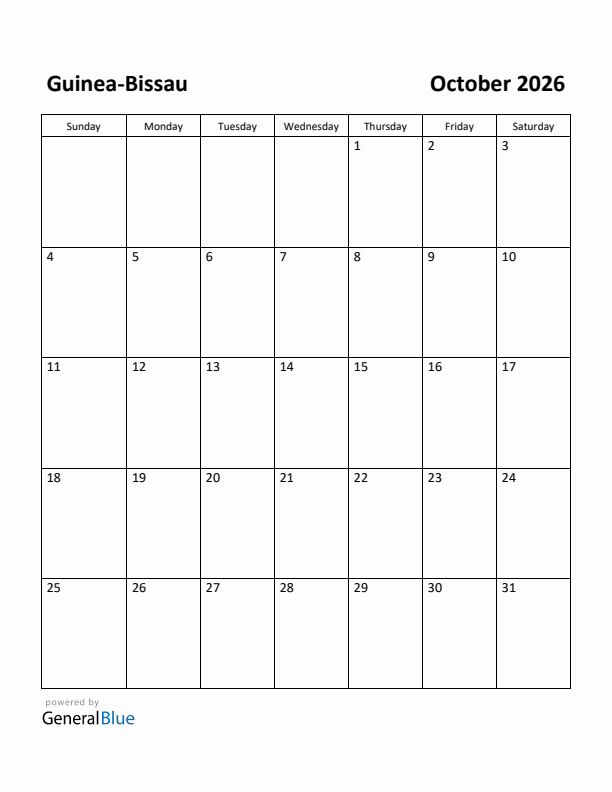 Guinea-Bissau

October 2026

| Sunday | Monday | Tuesday | Wednesday | Thursday | Friday | Saturday |
|---|---|---|---|---|---|---|
| | | | | 1 | 2 | 3 |
| 4 | 5 | 6 | 7 | 8 | 9 | 10 |
| 11 | 12 | 13 | 14 | 15 | 16 | 17 |
| 18 | 19 | 20 | 21 | 22 | 23 | 24 |
| 25 | 26 | 27 | 28 | 29 | 30 | 31 |

powered by
GeneralBlue